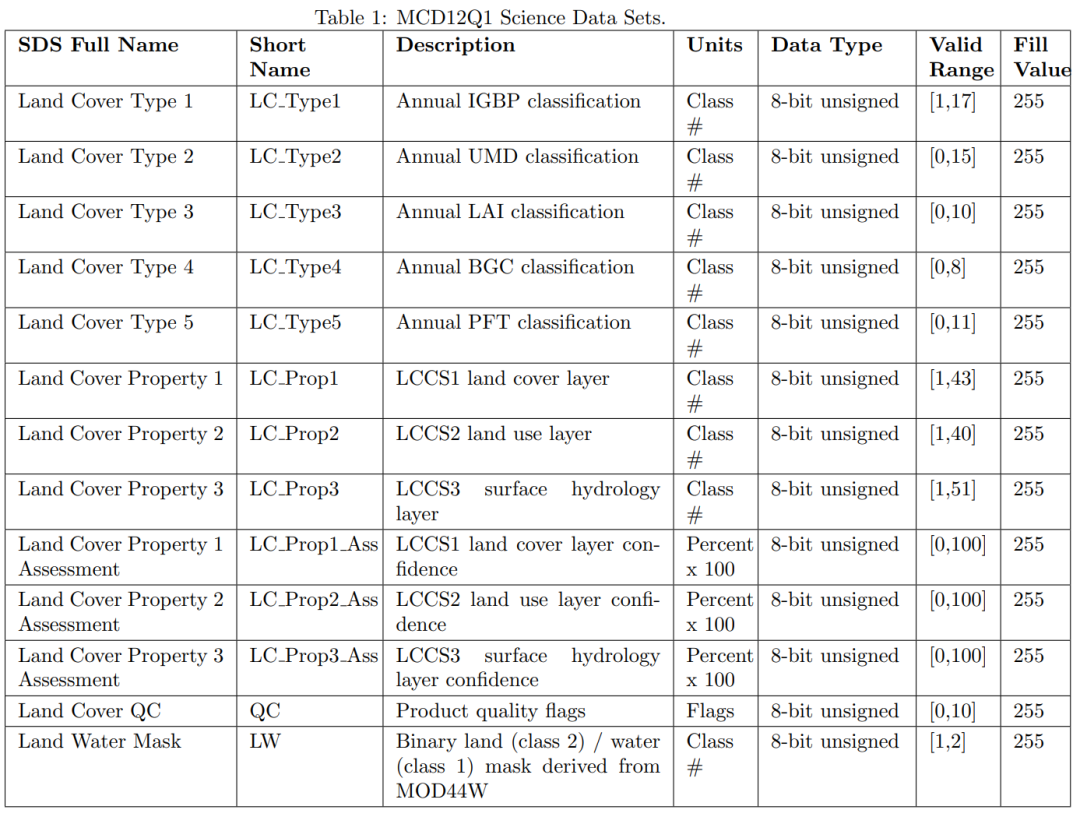 Table 1: MCD12Q1 Science Data Sets.

| SDS Full Name | Short Name | Description | Units | Data Type | Valid Range | Fill Value |
|---|---|---|---|---|---|---|
| Land Cover Type 1 | LC_Type1 | Annual IGBP classification | Class # | 8-bit unsigned | [1,17] | 255 |
| Land Cover Type 2 | LC_Type2 | Annual UMD classification | Class # | 8-bit unsigned | [0,15] | 255 |
| Land Cover Type 3 | LC_Type3 | Annual LAI classification | Class # | 8-bit unsigned | [0,10] | 255 |
| Land Cover Type 4 | LC_Type4 | Annual BGC classification | Class # | 8-bit unsigned | [0,8] | 255 |
| Land Cover Type 5 | LC_Type5 | Annual PFT classification | Class # | 8-bit unsigned | [0,11] | 255 |
| Land Cover Property 1 | LC_Prop1 | LCCS1 land cover layer | Class # | 8-bit unsigned | [1,43] | 255 |
| Land Cover Property 2 | LC_Prop2 | LCCS2 land use layer | Class # | 8-bit unsigned | [1,40] | 255 |
| Land Cover Property 3 | LC_Prop3 | LCCS3 surface hydrology layer | Class # | 8-bit unsigned | [1,51] | 255 |
| Land Cover Property 1 Assessment | LC_Prop1_Ass | LCCS1 land cover layer confidence | Percent x 100 | 8-bit unsigned | [0,100] | 255 |
| Land Cover Property 2 Assessment | LC_Prop2_Ass | LCCS2 land use layer confidence | Percent x 100 | 8-bit unsigned | [0,100] | 255 |
| Land Cover Property 3 Assessment | LC_Prop3_Ass | LCCS3 surface hydrology layer confidence | Percent x 100 | 8-bit unsigned | [0,100] | 255 |
| Land Cover QC | QC | Product quality flags | Flags | 8-bit unsigned | [0,10] | 255 |
| Land Water Mask | LW | Binary land (class 2) / water (class 1) mask derived from MOD44W | Class # | 8-bit unsigned | [1,2] | 255 |